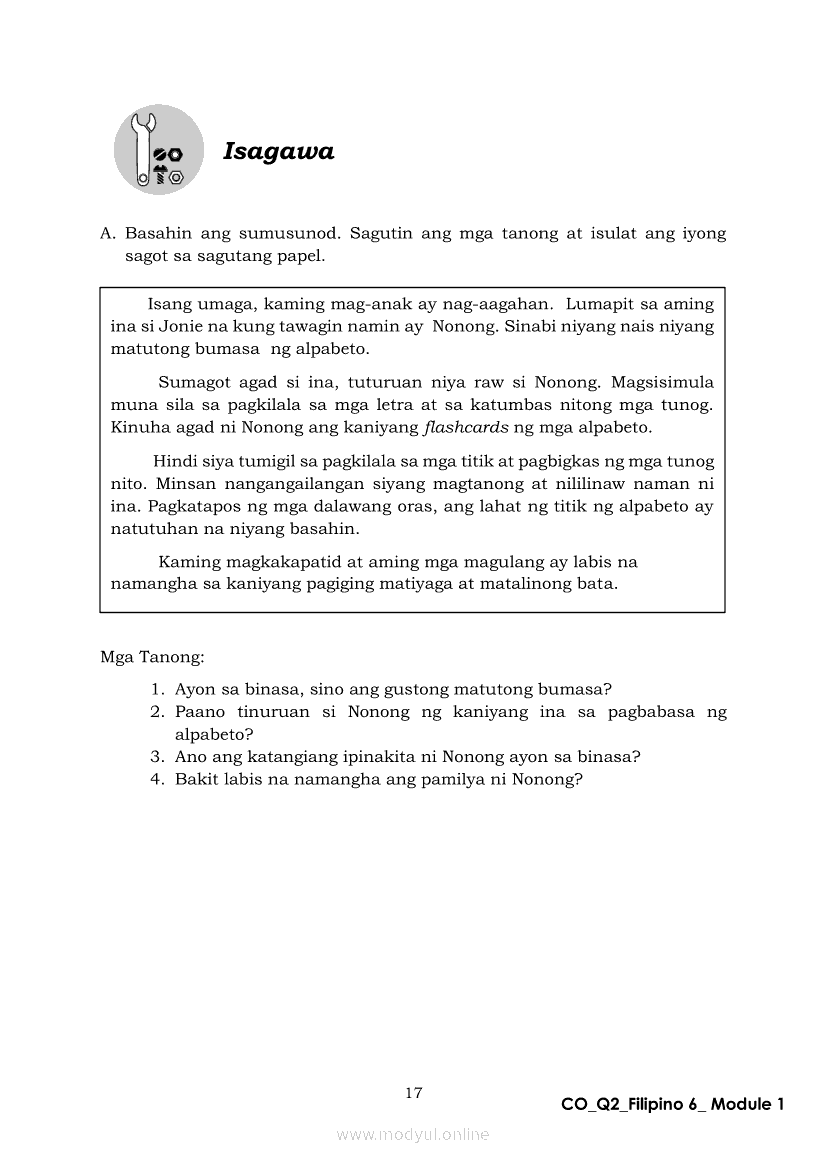 Isagawa

A. Basahin ang sumusunod. Sagutin ang mga tanong at isulat ang iyong sagot sa sagutang papel.

Isang umaga, kaming mag-anak ay nag-aagahan. Lumapit sa aming ina si Jonie na kung tawagin namin ay Nonong. Sinabi niyang nais niyang matutong bumasa ng alpabeto.

Sumagot agad si ina, tuturuan niya raw si Nonong. Magsisimula muna sila sa pagkilala sa mga letra at sa katumbas nitong mga tunog. Kinuha agad ni Nonong ang kaniyang flashcards ng mga alpabeto.

Hindi siya tumigil sa pagkilala sa mga titik at pagbigkas ng mga tunog nito. Minsan nangangailangan siyang magtanong at nililinaw naman ni ina. Pagkatapos ng mga dalawang oras, ang lahat ng titik ng alpabeto ay natutuhan na niyang basahin.

Kaming magkakapatid at aming mga magulang ay labis na namangha sa kaniyang pagiging matiyaga at matalinong bata.

Mga Tanong:
1. Ayon sa binasa, sino ang gustong matutong bumasa?
2. Paano tinuruan si Nonong ng kaniyang ina sa pagbabasa ng alpabeto?
3. Ano ang katangiang ipinakita ni Nonong ayon sa binasa?
4. Bakit labis na namangha ang pamilya ni Nonong?

17

CO_Q2_Filipino 6_ Module 1

www.modyul.online